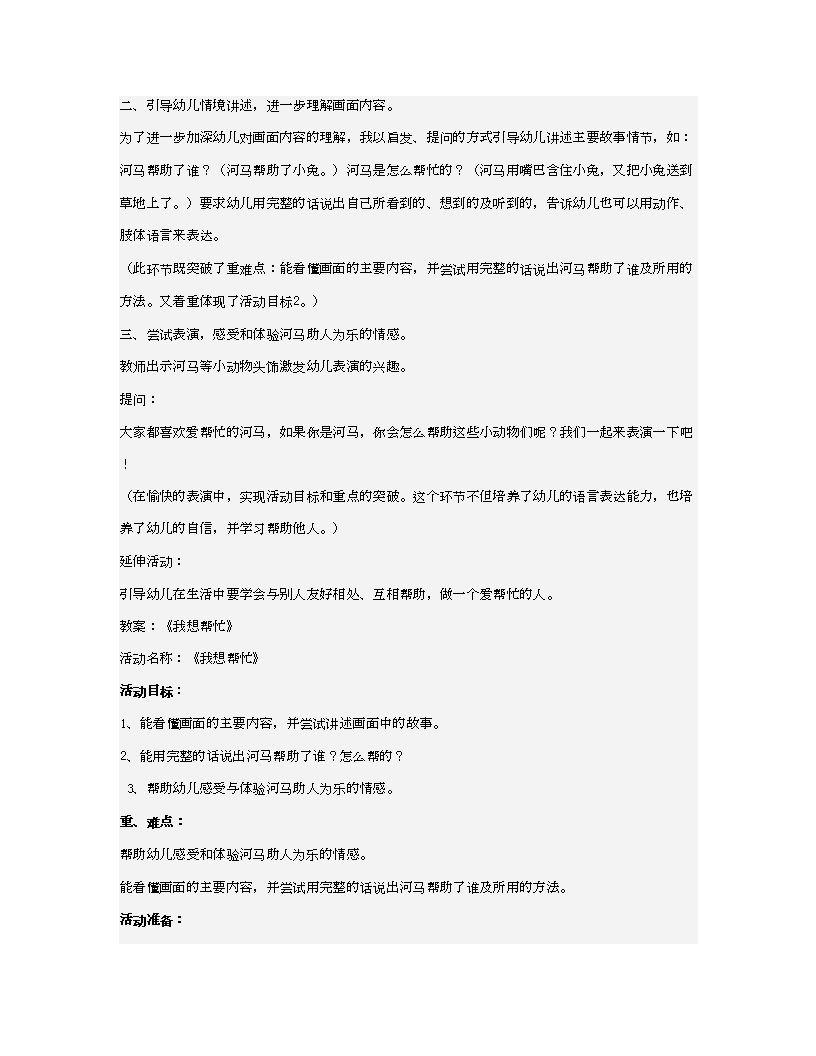 二、引导幼儿情境讲述，进一步理解画面内容。

为了进一步加深幼儿对画面内容的理解，我以启发、提问的方式引导幼儿讲述主要故事情节，如：河马帮助了谁？（河马帮助了小兔。）河马是怎么帮忙的？（河马用嘴巴含住小兔，又把小兔送到草地上了。）要求幼儿用完整的话说出自己所看到的、想到的及听到的，告诉幼儿也可以用动作、肢体语言来表达。

（此环节既突破了重难点：能看懂画面的主要内容，并尝试用完整的话说出河马帮助了谁及所用的方法。又着重体现了活动目标2。）

三、尝试表演，感受和体验河马助人为乐的情感。

教师出示河马等小动物头饰激发幼儿表演的兴趣。

提问：

大家都喜欢爱帮忙的河马，如果你是河马，你会怎么帮助这些小动物们呢？我们一起来表演一下吧！

（在愉快的表演中，实现活动目标和重点的突破。这个环节不但培养了幼儿的语言表达能力，也培养了幼儿的自信，并学习帮助他人。）

延伸活动：

引导幼儿在生活中要学会与别人友好相处、互相帮助，做一个爱帮忙的人。

教案：《我想帮忙》

活动名称：《我想帮忙》

活动目标：

1、能看懂画面的主要内容，并尝试讲述画面中的故事。

2、能用完整的话说出河马帮助了谁？怎么帮的？

3、帮助幼儿感受与体验河马助人为乐的情感。

重、难点：

帮助幼儿感受和体验河马助人为乐的情感。

能看懂画面的主要内容，并尝试用完整的话说出河马帮助了谁及所用的方法。

活动准备：